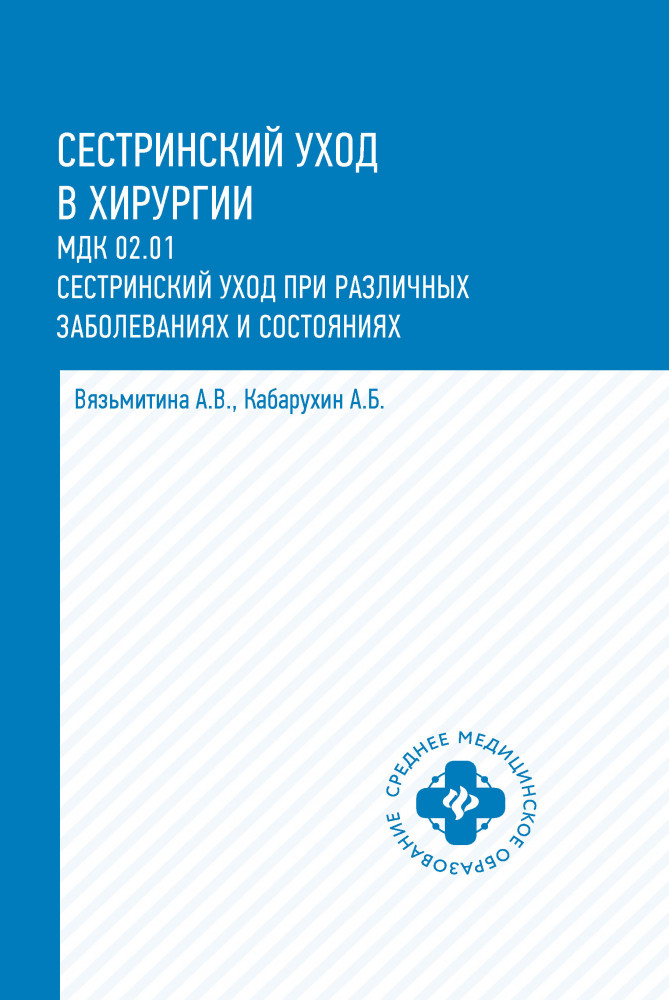 СЕСТРИНСКИЙ УХОД В ХИРУРГИИ
МДК 02.01
СЕСТРИНСКИЙ УХОД ПРИ РАЗЛИЧНЫХ ЗАБОЛЕВАНИЯХ И СОСТОЯНИЯХ

Вязьмитина А.В., Кабарухин А.Б.

СРЕДНЕЕ МЕДИЦИНСКОЕ ОБРАЗОВАНИЕ